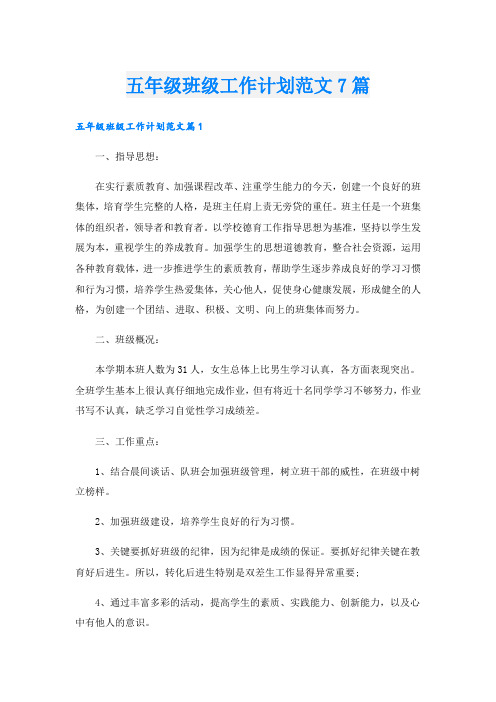 五年级班级工作计划范文7篇

五年级班级工作计划范文篇1

一、指导思想：

在实行素质教育、加强课程改革、注重学生能力的今天，创建一个良好的班集体，培育学生完整的人格，是班主任肩上责无旁贷的重任。班主任是一个班集体的组织者，领导者和教育者。以学校德育工作指导思想为基准，坚持以学生发展为本，重视学生的养成教育。加强学生的思想道德教育，整合社会资源，运用各种教育载体，进一步推进学生的素质教育，帮助学生逐步养成良好的学习习惯和行为习惯，培养学生热爱集体，关心他人，促使身心健康发展，形成健全的人格，为创建一个团结、进取、积极、文明、向上的班集体而努力。

二、班级概况：

本学期本班人数为31人，女生总体上比男生学习认真，各方面表现突出。全班学生基本上很认真仔细地完成作业，但有将近十名同学学习不够努力，作业书写不认真，缺乏学习自觉性学习成绩差。

三、工作重点：

1、结合晨间谈话、队班会加强班级管理，树立班干部的威性，在班级中树立榜样。

2、加强班级建设，培养学生良好的行为习惯。

3、关键要抓好班级的纪律，因为纪律是成绩的保证。要抓好纪律关键在教育好后进生。所以，转化后进生特别是双差生工作显得异常重要；

4、通过丰富多彩的活动，提高学生的素质、实践能力、创新能力，以及心中有他人的意识。